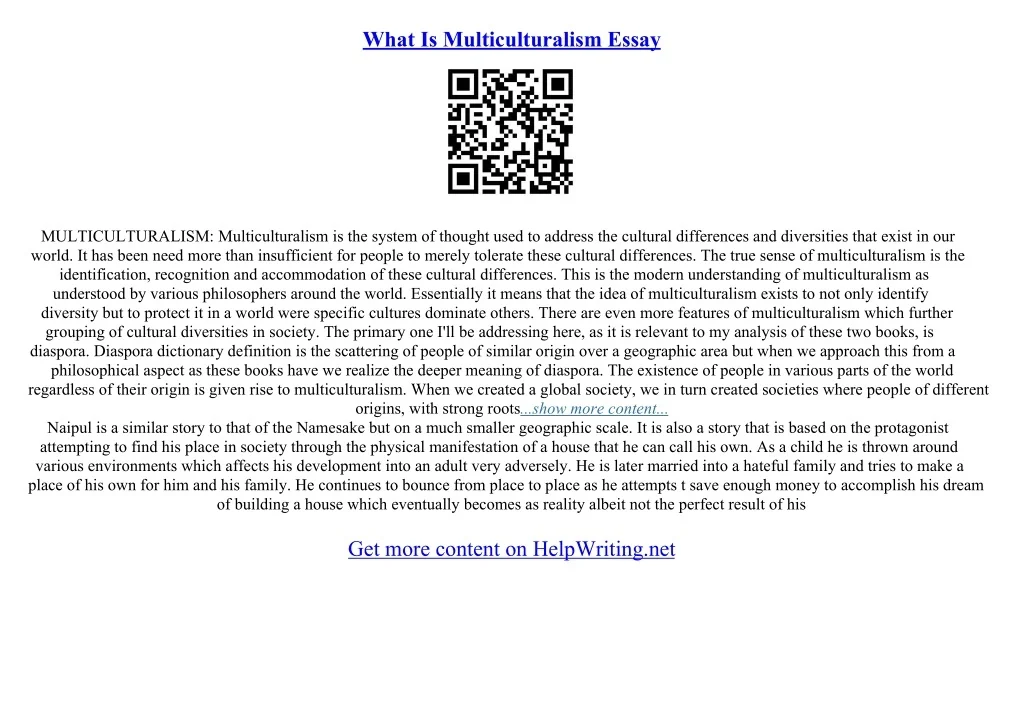 What Is Multiculturalism Essay

MULTICULTURALISM: Multiculturalism is the system of thought used to address the cultural differences and diversities that exist in our world. It has been need more than insufficient for people to merely tolerate these cultural differences. The true sense of multiculturalism is the identification, recognition and accommodation of these cultural differences. This is the modern understanding of multiculturalism as understood by various philosophers around the world. Essentially it means that the idea of multiculturalism exists to not only identify diversity but to protect it in a world were specific cultures dominate others. There are even more features of multiculturalism which further grouping of cultural diversities in society. The primary one I'll be addressing here, as it is relevant to my analysis of these two books, is diaspora. Diaspora dictionary definition is the scattering of people of similar origin over a geographic area but when we approach this from a philosophical aspect as these books have we realize the deeper meaning of diaspora. The existence of people in various parts of the world regardless of their origin is given rise to multiculturalism. When we created a global society, we in turn created societies where people of different origins, with strong roots...show more content...

Naipul is a similar story to that of the Namesake but on a much smaller geographic scale. It is also a story that is based on the protagonist attempting to find his place in society through the physical manifestation of a house that he can call his own. As a child he is thrown around various environments which affects his development into an adult very adversely. He is later married into a hateful family and tries to make a place of his own for him and his family. He continues to bounce from place to place as he attempts t save enough money to accomplish his dream of building a house which eventually becomes as reality albeit not the perfect result of his

Get more content on HelpWriting.net